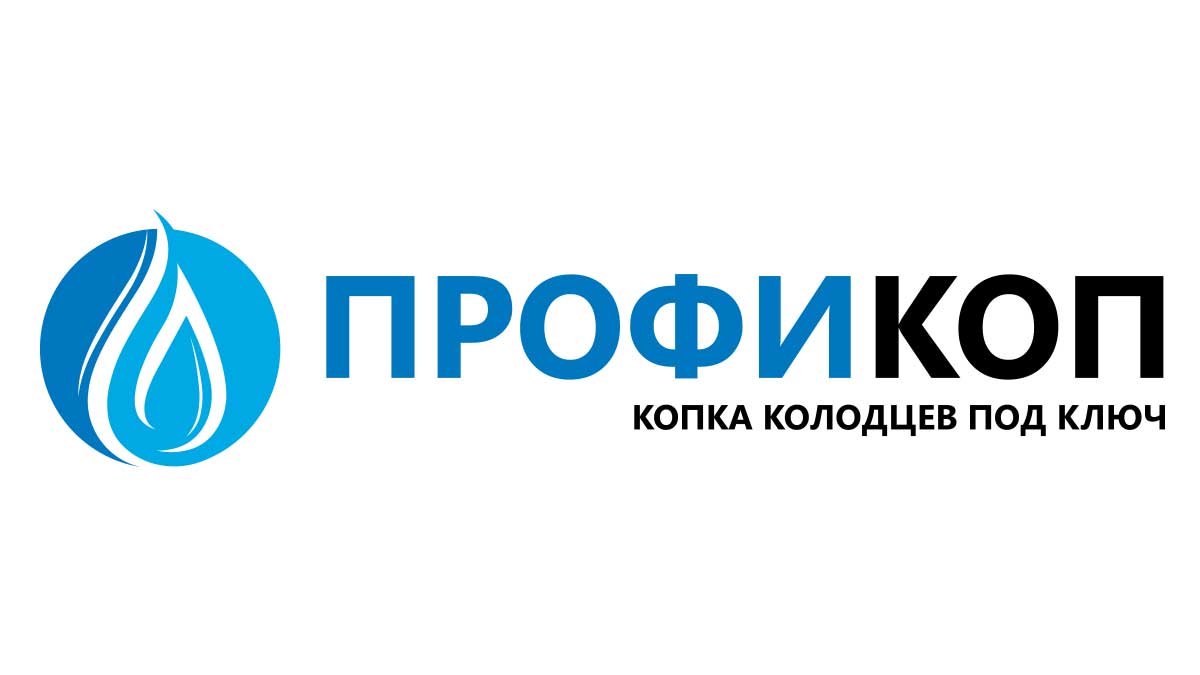 ПРОФИКОП
КОПКА КОЛОДЦЕВ ПОД КЛЮЧ